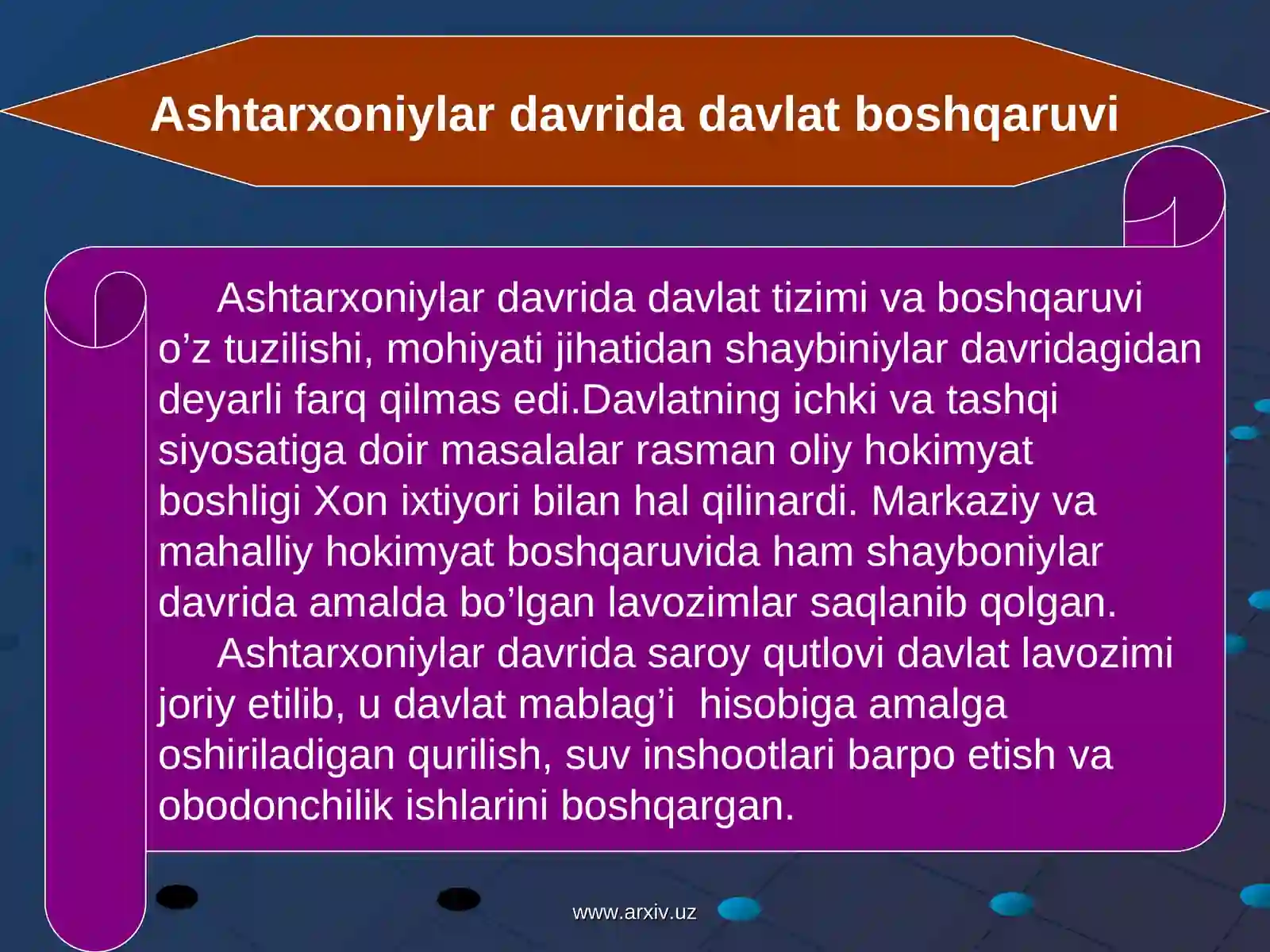 Ashtarxoniylar davrida davlat boshqaruvi

Ashtarxoniylar davrida davlat tizimi va boshqaruvi o’z tuzilishi, mohiyati jihatidan shaybiniylar davridagidan deyarli farq qilmas edi.Davlatning ichki va tashqi siyosatiga doir masalalar rasman oliy hokimyat boshligi Xon ixtiyori bilan hal qilinardi. Markaziy va mahalliy hokimyat boshqaruvida ham shayboniylar davrida amalda bo’lgan lavozimlar saqlanib qolgan.

Ashtarxoniylar davrida saroy qutlovi davlat lavozimi joriy etilib, u davlat mablag’i hisobiga amalga oshiriladigan qurilish, suv inshootlari barpo etish va obodonchilik ishlarini boshqargan.

www.arxiv.uz